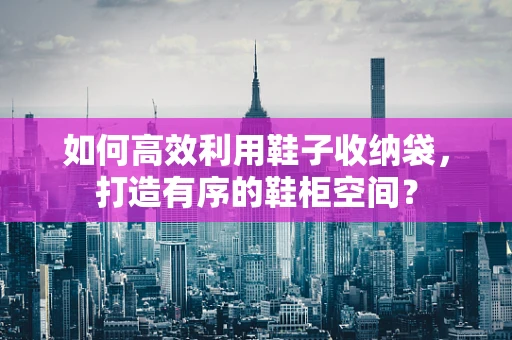 如何高效利用鞋子收纳袋，打造有序的鞋柜空间？